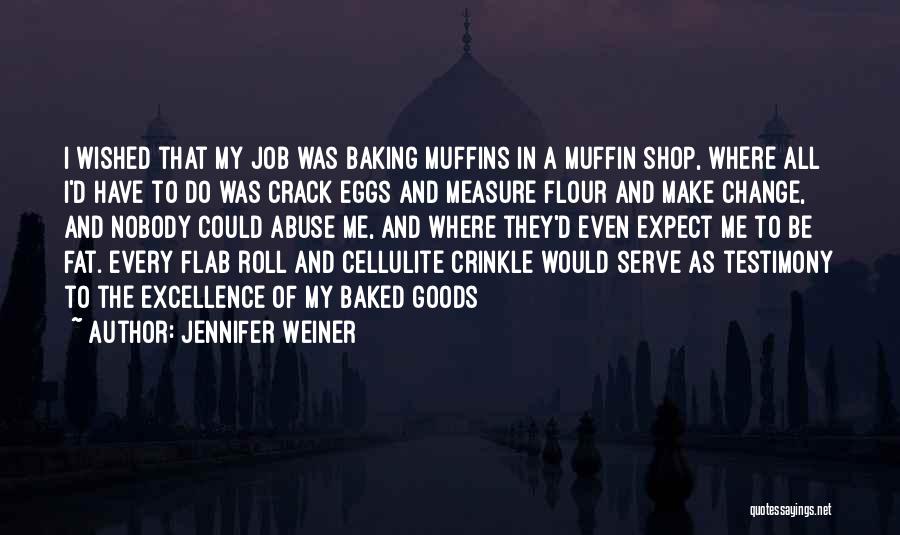 I WISHED THAT MY JOB WAS BAKING MUFFINS IN A MUFFIN SHOP, WHERE ALL I'D HAVE TO DO WAS CRACK EGGS AND MEASURE FLOUR AND MAKE CHANGE, AND NOBODY COULD ABUSE ME, AND WHERE THEY'D EVEN EXPECT ME TO BE FAT. EVERY FLAB ROLL AND CELLULITE CRINKLE WOULD SERVE AS TESTIMONY TO THE EXCELLENCE OF MY BAKED GOODS

~ AUTHOR: JENNIFER WEINER

quotessayings.net